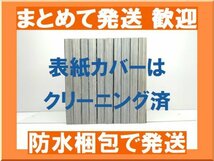 まとめて発送 歓迎

表紙カバーは
クリーニング済

防水梱包で発送